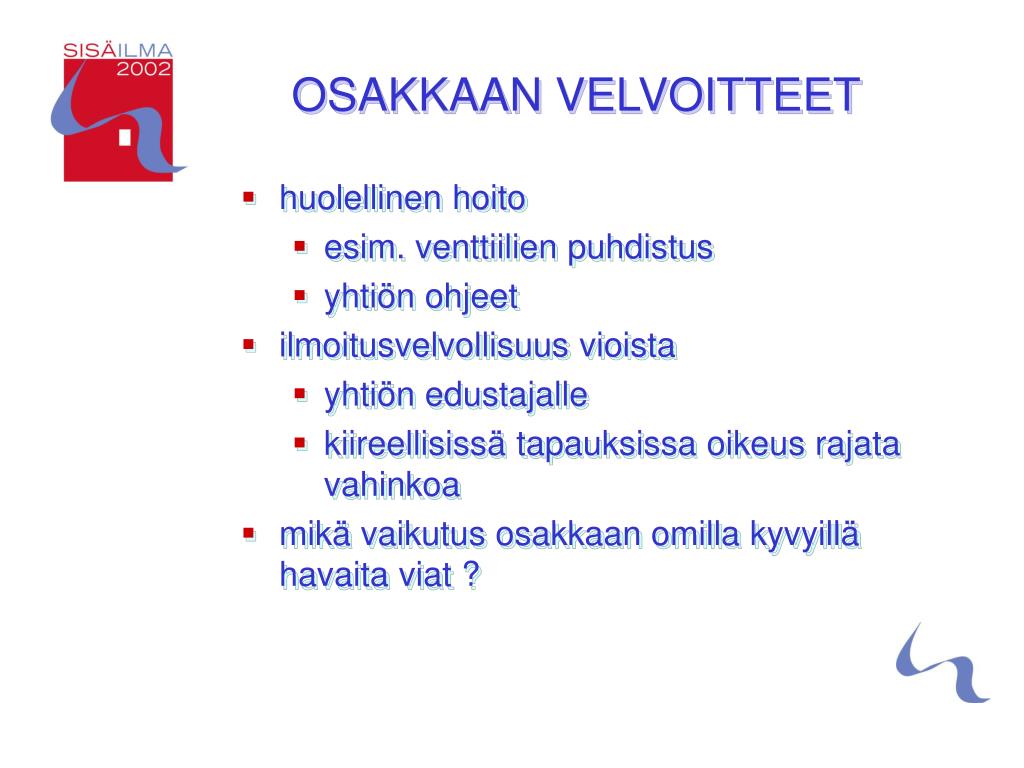 SISÄILMA
2002

OSAKKAAN VELVOITTEET

- huolellinen hoito
  - esim. venttiilien puhdistus
  - yhtiön ohjeet
- ilmoitusvelvollisuus vioista
  - yhtiön edustajalle
  - kiireellisissä tapauksissa oikeus rajata vahinkoa
- mikä vaikutus osakkaan omilla kyvyillä havaita viat ?